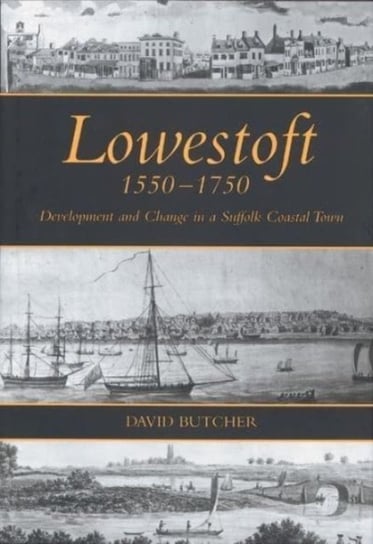 Lowestoft
1550–1750
Development and Change in a Suffolk Coastal Town

DAVID BUTCHER